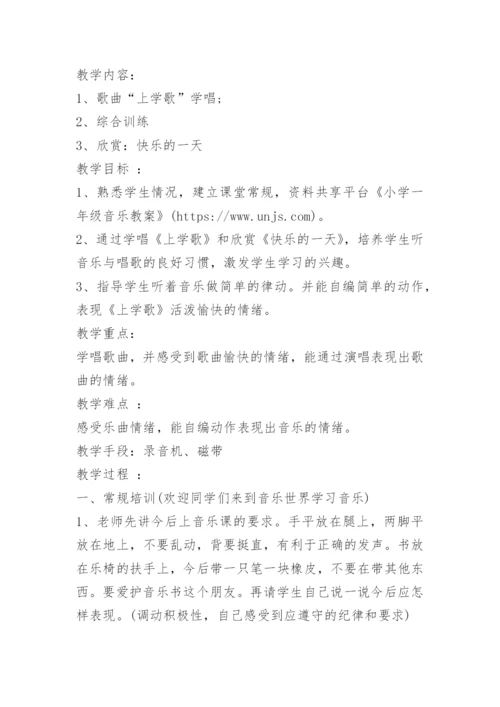 教学内容:

1、歌曲“上学歌”学唱;

2、综合训练

3、欣赏:快乐的一天

教学目标 :

1、熟悉学生情况,建立课堂常规,资料共享平台《小学一年级音乐教案》(https://www.unjs.com)。

2、通过学唱《上学歌》和欣赏《快乐的一天》,培养学生听音乐与唱歌的良好习惯,激发学生学习的兴趣。

3、指导学生听着音乐做简单的律动。并能自编简单的动作,表现《上学歌》活泼愉快的情绪。

教学重点:

学唱歌曲,并感受到歌曲愉快的情绪,能通过演唱表现出歌曲的情绪。

教学难点 :

感受乐曲情绪,能自编动作表现出音乐的情绪。

教学手段:录音机、磁带

教学过程 :

一、常规培训(欢迎同学们来到音乐世界学习音乐)

1、老师先讲今后上音乐课的要求。手平放在腿上,两脚平放在地上,不要乱动,背要挺直,有利于正确的发声。书放在乐椅的扶手上,今后带一只笔一块橡皮,不要在带其他东西。要爱护音乐书这个朋友。再请学生自己说一说今后应怎样表现。(调动积极性,自己感受到应遵守的纪律和要求)